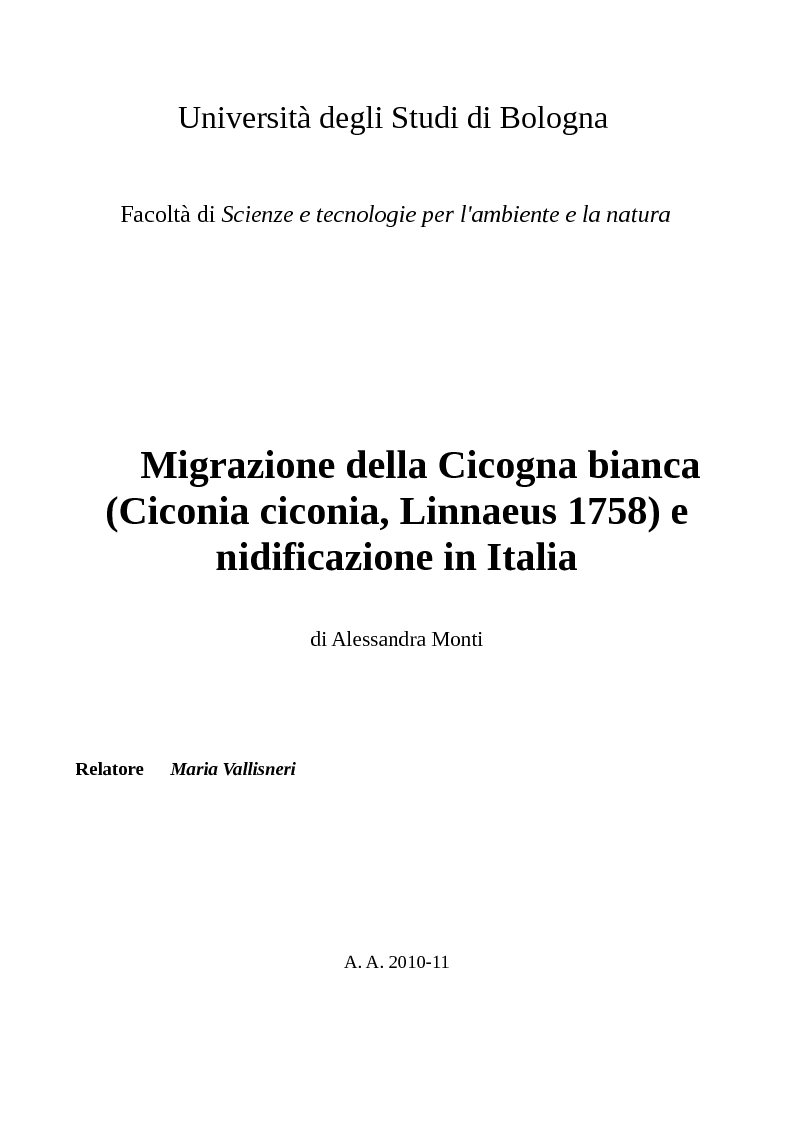 Università degli Studi di Bologna

Facoltà di Scienze e tecnologie per l'ambiente e la natura

Migrazione della Cicogna bianca (Ciconia ciconia, Linnaeus 1758) e nidificazione in Italia

di Alessandra Monti

Relatore Maria Vallisneri

A. A. 2010-11